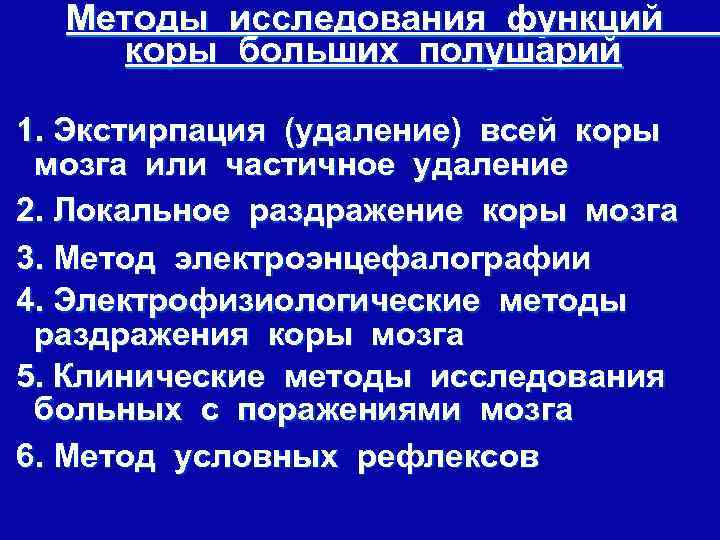 Методы исследования функций коры больших полушарий

1. Экстирпация (удаление) всей коры мозга или частичное удаление

2. Локальное раздражение коры мозга

3. Метод электроэнцефалографии

4. Электрофизиологические методы раздражения коры мозга

5. Клинические методы исследования больных с поражениями мозга

6. Метод условных рефлексов